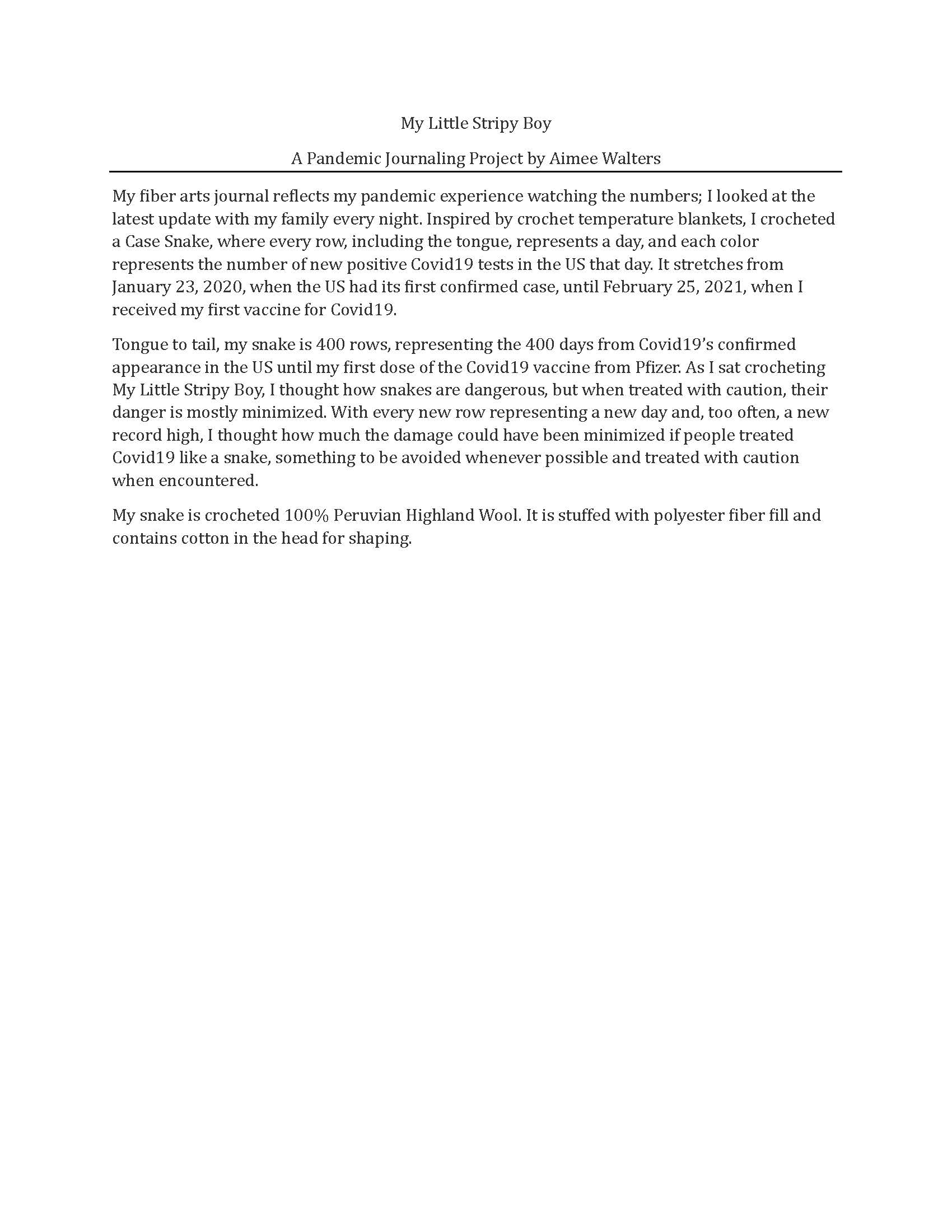 My Little Stripy Boy

A Pandemic Journaling Project by Aimee Walters

My fiber arts journal reflects my pandemic experience watching the numbers; I looked at the latest update with my family every night. Inspired by crochet temperature blankets, I crocheted a Case Snake, where every row, including the tongue, represents a day, and each color represents the number of new positive Covid19 tests in the US that day. It stretches from January 23, 2020, when the US had its first confirmed case, until February 25, 2021, when I received my first vaccine for Covid19.

Tongue to tail, my snake is 400 rows, representing the 400 days from Covid19's confirmed appearance in the US until my first dose of the Covid19 vaccine from Pfizer. As I sat crocheting My Little Stripy Boy, I thought how snakes are dangerous, but when treated with caution, their danger is mostly minimized. With every new row representing a new day and, too often, a new record high, I thought how much the damage could have been minimized if people treated Covid19 like a snake, something to be avoided whenever possible and treated with caution when encountered.

My snake is crocheted 100% Peruvian Highland Wool. It is stuffed with polyester fiber fill and contains cotton in the head for shaping.